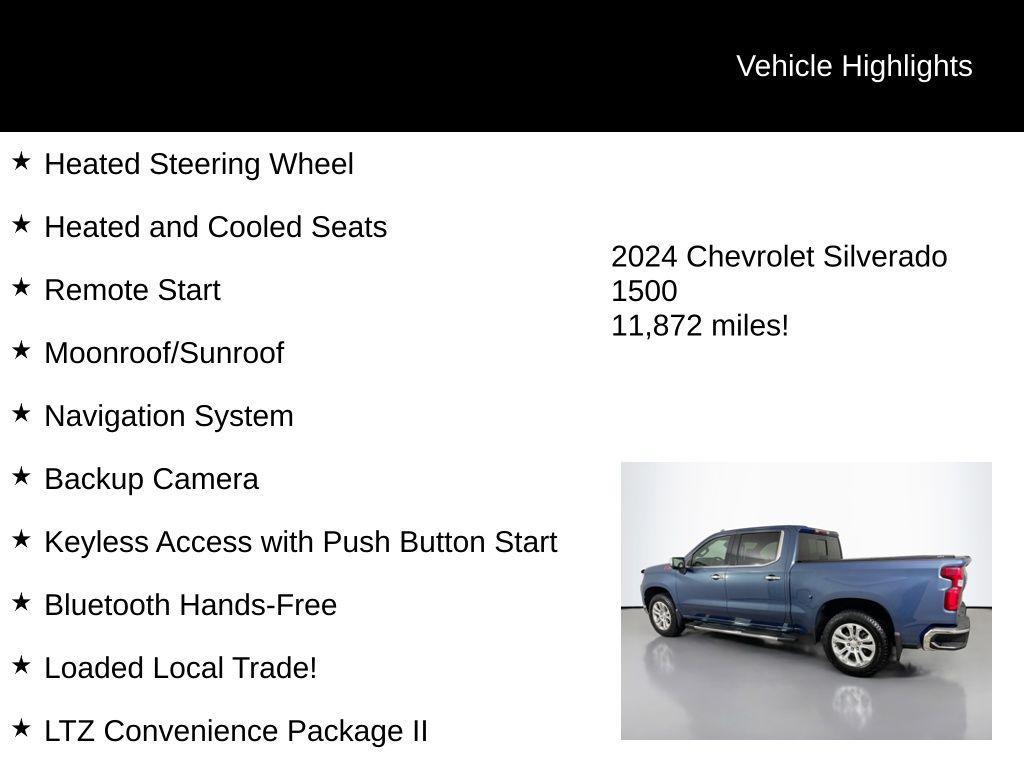 Vehicle Highlights

★ Heated Steering Wheel

★ Heated and Cooled Seats

★ Remote Start

★ Moonroof/Sunroof

★ Navigation System

★ Backup Camera

★ Keyless Access with Push Button Start

★ Bluetooth Hands-Free

★ Loaded Local Trade!

★ LTZ Convenience Package II

2024 Chevrolet Silverado 1500
11,872 miles!